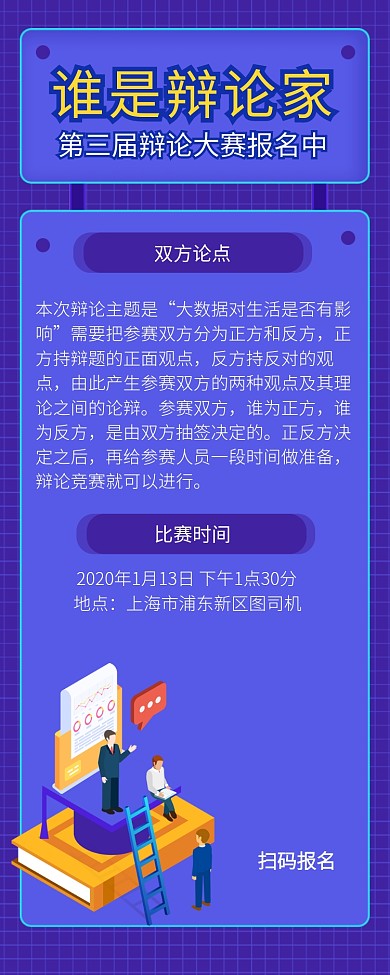 谁是辩论家
第三届辩论大赛报名中

双方论点

本次辩论主题是“大数据对生活是否有影响”需要把参赛双方分为正方和反方，正方持辩题的正面观点，反方持反对的观点，由此产生参赛双方的两种观点及其理论之间的论辩。参赛双方，谁为正方，谁为反方，是由双方抽签决定的。正反方决定之后，再给参赛人员一段时间做准备，辩论竞赛就可以进行。

比赛时间

2020年1月13日 下午1点30分
地点：上海市浦东新区图司机

扫码报名